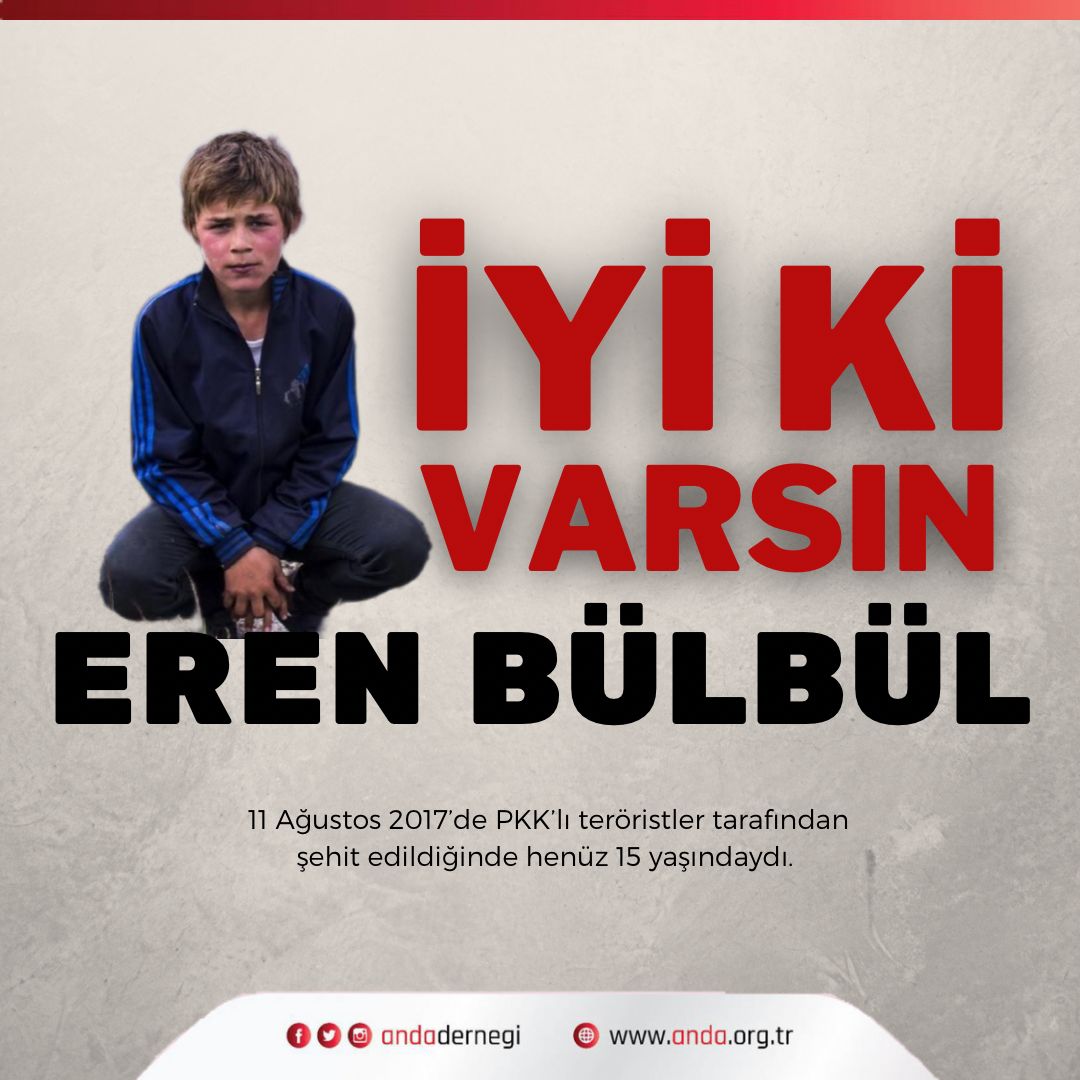 İYİ Kİ VARSIN
EREN BÜLBÜL

11 Ağustos 2017'de PKK'lı teröristler tarafından şehit edildiğinde henüz 15 yaşındaydı.

andadernegi www.anda.org.tr